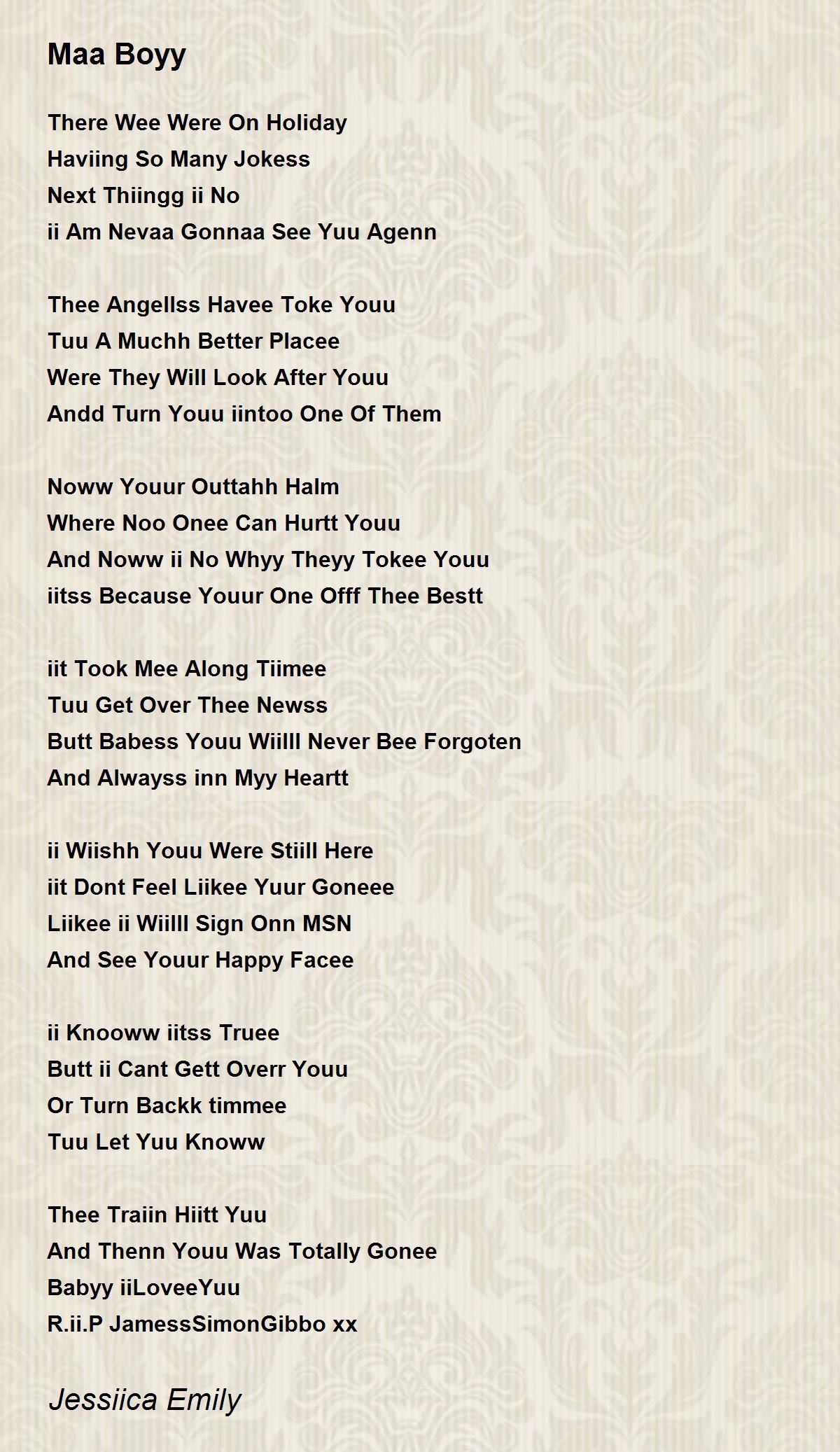 Maa Boyy

There Wee Were On Holiday
Haviing So Many Jokess
Next Thiingg ii No
ii Am Nevaa Gonnaa See Yuu Agenn

Thee Angellss Havee Toke Youu
Tuu A Muchh Better Placee
Were They Will Look After Youu
Andd Turn Youu iintoo One Of Them

Noww Youur Outtahh Halm
Where Noo Onee Can Hurtt Youu
And Noww ii No Whyy Theyy Tokee Youu
iitss Because Youur One Offf Thee Bestt

iit Took Mee Along Tiimee
Tuu Get Over Thee Newss
Butt Babess Youu Wiilll Never Bee Forgoten
And Alwayss inn Myy Heartt

ii Wiishh Youu Were Stiill Here
iit Dont Feel Liikee Yuur Goneee
Liikee ii Wiilll Sign Onn MSN
And See Youur Happy Facee

ii Knooww iitss Truee
Butt ii Cant Gett Overr Youu
Or Turn Backk timmee
Tuu Let Yuu Knoww

Thee Traiin Hiitt Yuu
And Thenn Youu Was Totally Gonee
Babyy iiLoveeYuu
R.ii.P JamessSimonGibbo xx

Jessiica Emily